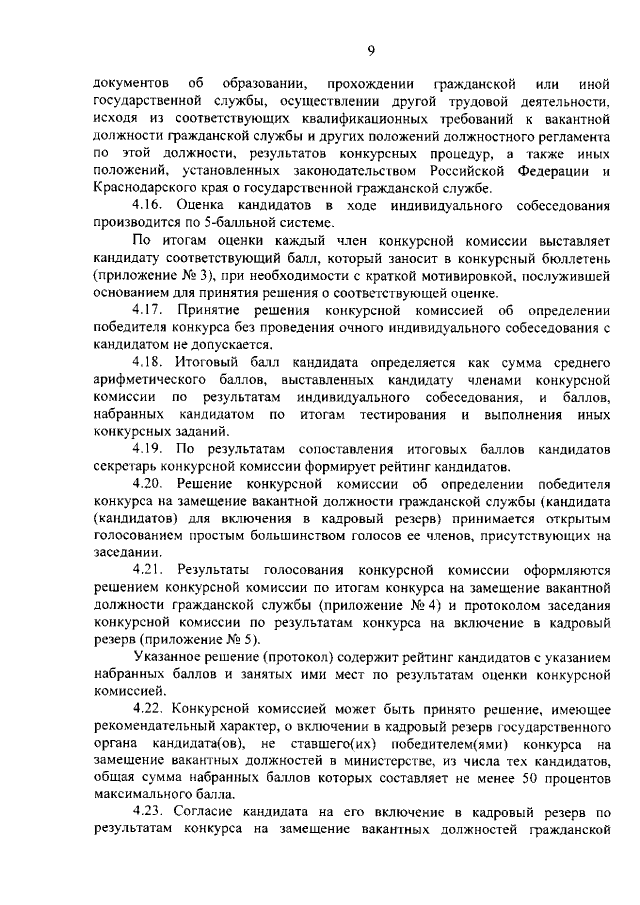 9

документов об образовании, прохождении гражданской или иной государственной службы, осуществлении другой трудовой деятельности, исходя из соответствующих квалификационных требований к вакантной должности гражданской службы и других положений должностного регламента по этой должности, результатов конкурсных процедур, а также иных положений, установленных законодательством Российской Федерации и Краснодарского края о государственной гражданской службе.

4.16. Оценка кандидатов в ходе индивидуального собеседования производится по 5-балльной системе.

По итогам оценки каждый член конкурсной комиссии выставляет кандидату соответствующий балл, который заносит в конкурсный бюллетень (приложение № 3), при необходимости с краткой мотивировкой, послужившей основанием для принятия решения о соответствующей оценке.

4.17. Принятие решения конкурсной комиссией об определении победителя конкурса без проведения очного индивидуального собеседования с кандидатом не допускается.

4.18. Итоговый балл кандидата определяется как сумма среднего арифметического баллов, выставленных кандидату членами конкурсной комиссии по результатам индивидуального собеседования, и баллов, набранных кандидатом по итогам тестирования и выполнения иных конкурсных заданий.

4.19. По результатам сопоставления итоговых баллов кандидатов секретарь конкурсной комиссии формирует рейтинг кандидатов.

4.20. Решение конкурсной комиссии об определении победителя конкурса на замещение вакантной должности гражданской службы (кандидата (кандидатов) для включения в кадровый резерв) принимается открытым голосованием простым большинством голосов ее членов, присутствующих на заседании.

4.21. Результаты голосования конкурсной комиссии оформляются решением конкурсной комиссии по итогам конкурса на замещение вакантной должности гражданской службы (приложение № 4) и протоколом заседания конкурсной комиссии по результатам конкурса на включение в кадровый резерв (приложение № 5).

Указанное решение (протокол) содержит рейтинг кандидатов с указанием набранных баллов и занятых ими мест по результатам оценки конкурсной комиссией.

4.22. Конкурсной комиссией может быть принято решение, имеющее рекомендательный характер, о включении в кадровый резерв государственного органа кандидата(ов), не ставшего(их) победителем(ями) конкурса на замещение вакантных должностей в министерстве, из числа тех кандидатов, общая сумма набранных баллов которых составляет не менее 50 процентов максимального балла.

4.23. Согласие кандидата на его включение в кадровый резерв по результатам конкурса на замещение вакантных должностей гражданской